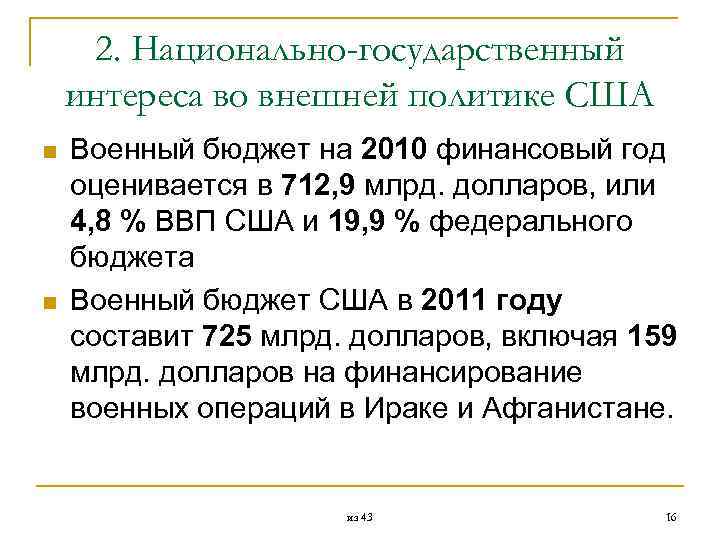 2. Национально-государственный интереса во внешней политике США

Военный бюджет на 2010 финансовый год оценивается в 712,9 млрд. долларов, или 4,8 % ВВП США и 19,9 % федерального бюджета

Военный бюджет США в 2011 году составит 725 млрд. долларов, включая 159 млрд. долларов на финансирование военных операций в Ираке и Афганистане.

из 43

16